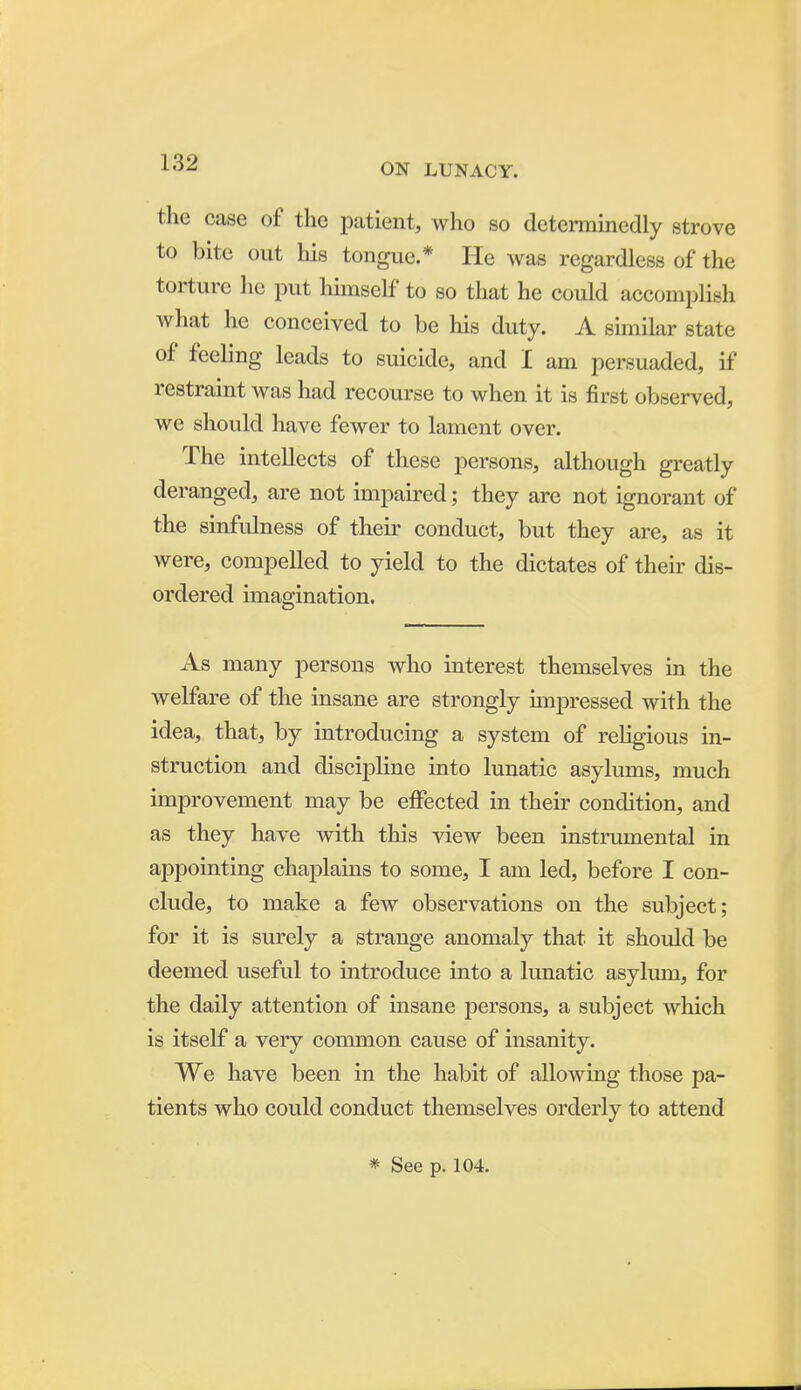 132

ON LUNACY.

the case of the patient, who so determinedly strove to bite out his tongue.* He was regardless of the torture he put himself to so that he could accomplish what he conceived to be his duty. A similar state of feeling leads to suicide, and I am persuaded, if restraint was had recourse to when it is first observed, we should have fewer to lament over.

The intellects of these persons, although greatly deranged, are not impaired; they are not ignorant of the sinfulness of their conduct, but they are, as it were, compelled to yield to the dictates of their disordered imagination.

As many persons who interest themselves in the welfare of the insane are strongly impressed with the idea, that, by introducing a system of religious instruction and discipline into lunatic asylums, much improvement may be effected in their condition, and as they have with this view been instrumental in appointing chaplains to some, I am led, before I conclude, to make a few observations on the subject; for it is surely a strange anomaly that it should be deemed useful to introduce into a lunatic asylum, for the daily attention of insane persons, a subject which is itself a very common cause of insanity.

We have been in the habit of allowing those patients who could conduct themselves orderly to attend

* See p. 104.